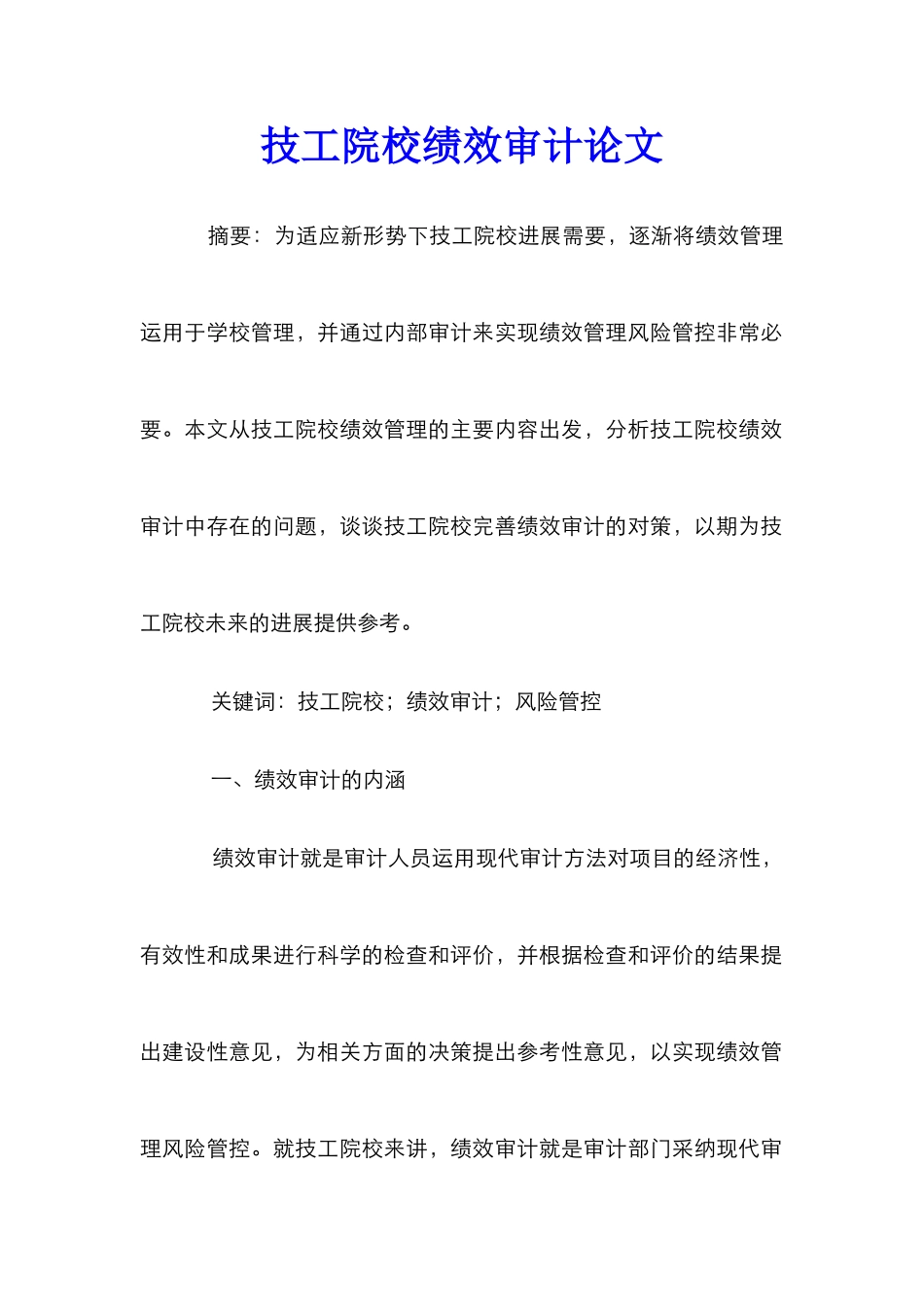 技工院校绩效审计论文

摘要：为适应新形势下技工院校进展需要，逐渐将绩效管理运用于学校管理，并通过内部审计来实现绩效管理风险管控非常必要。本文从技工院校绩效管理的主要内容出发，分析技工院校绩效审计中存在的问题，谈谈技工院校完善绩效审计的对策，以期为技工院校未来的进展提供参考。

关键词：技工院校；绩效审计；风险管控

一、绩效审计的内涵

绩效审计就是审计人员运用现代审计方法对项目的经济性，有效性和成果进行科学的检查和评价，并根据检查和评价的结果提出建设性意见，为相关方面的决策提出参考性意见，以实现绩效管理风险管控。就技工院校来讲，绩效审计就是审计部门采纳现代审